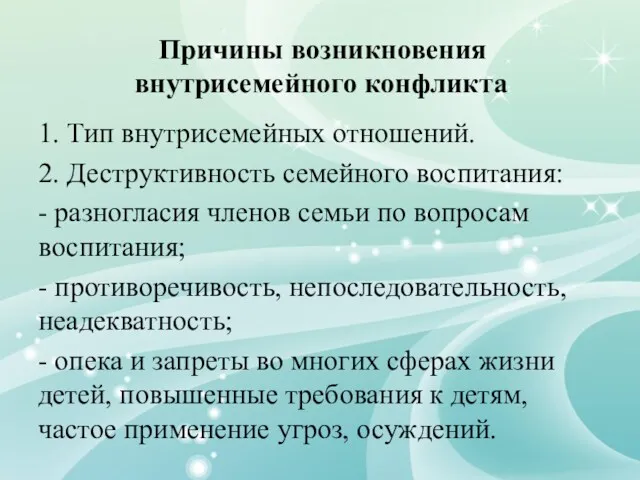 Причины возникновения внутрисемейного конфликта

1. Тип внутрисемейных отношений.

2. Деструктивность семейного воспитания:

- разногласия членов семьи по вопросам воспитания;

- противоречивость, непоследовательность, неадекватность;

- опека и запреты во многих сферах жизни детей, повышенные требования к детям, частое применение угроз, осуждений.